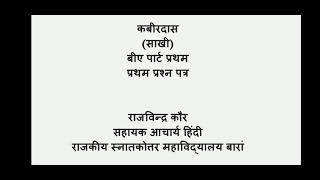 कबीरदास
(साखी)
बीए पार्ट प्रथम
प्रथम प्रश्न पत्र

राजविन्द्र कौर
सहायक आचार्य हिंदी
राजकीय स्नातकोत्तर महाविद्यालय बारां